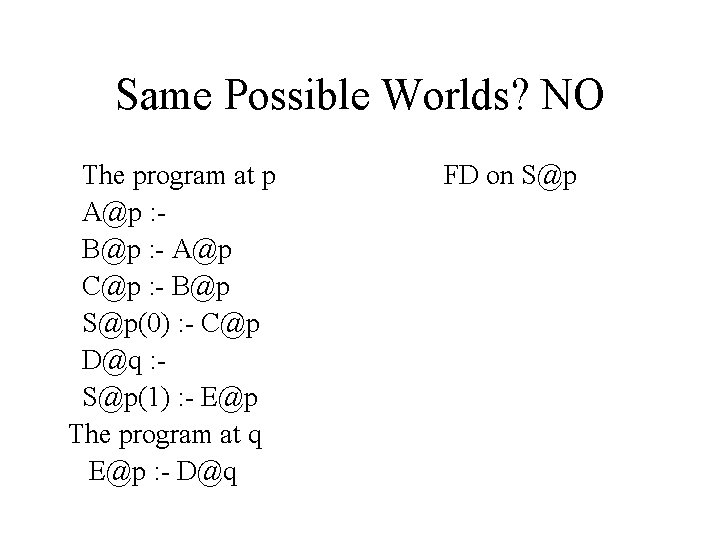 Same Possible Worlds? NO

The program at p
A@p :-
B@p :- A@p
C@p :- B@p
S@p(0) :- C@p
D@q :-
S@p(1) :- E@p
The program at q
E@p :- D@q

FD on S@p